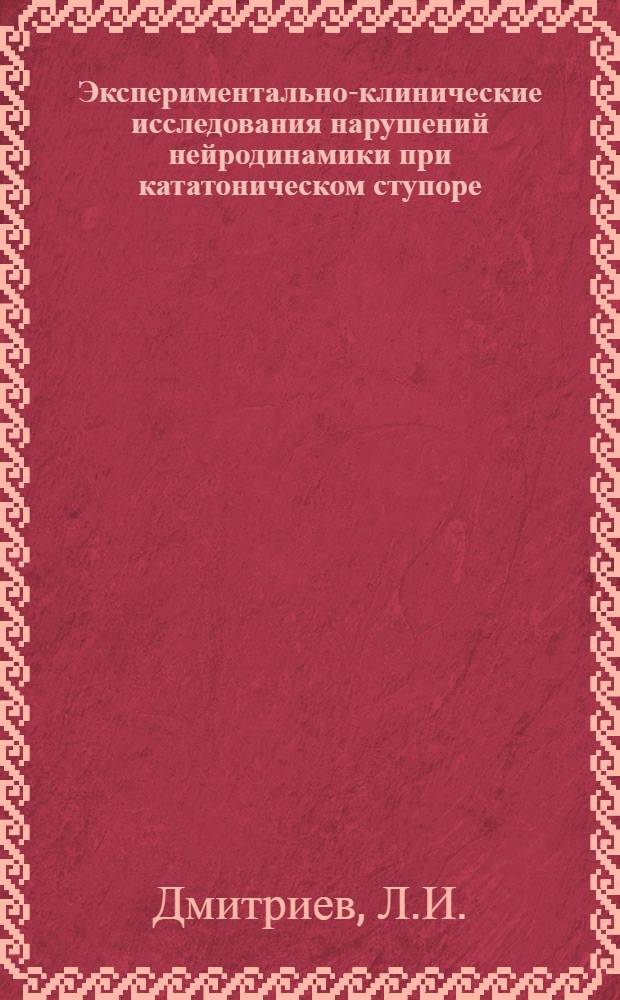 Экспериментально-клинические исследования нарушений нейродинамики при кататоническом ступоре

Дмитриев, Л.И.